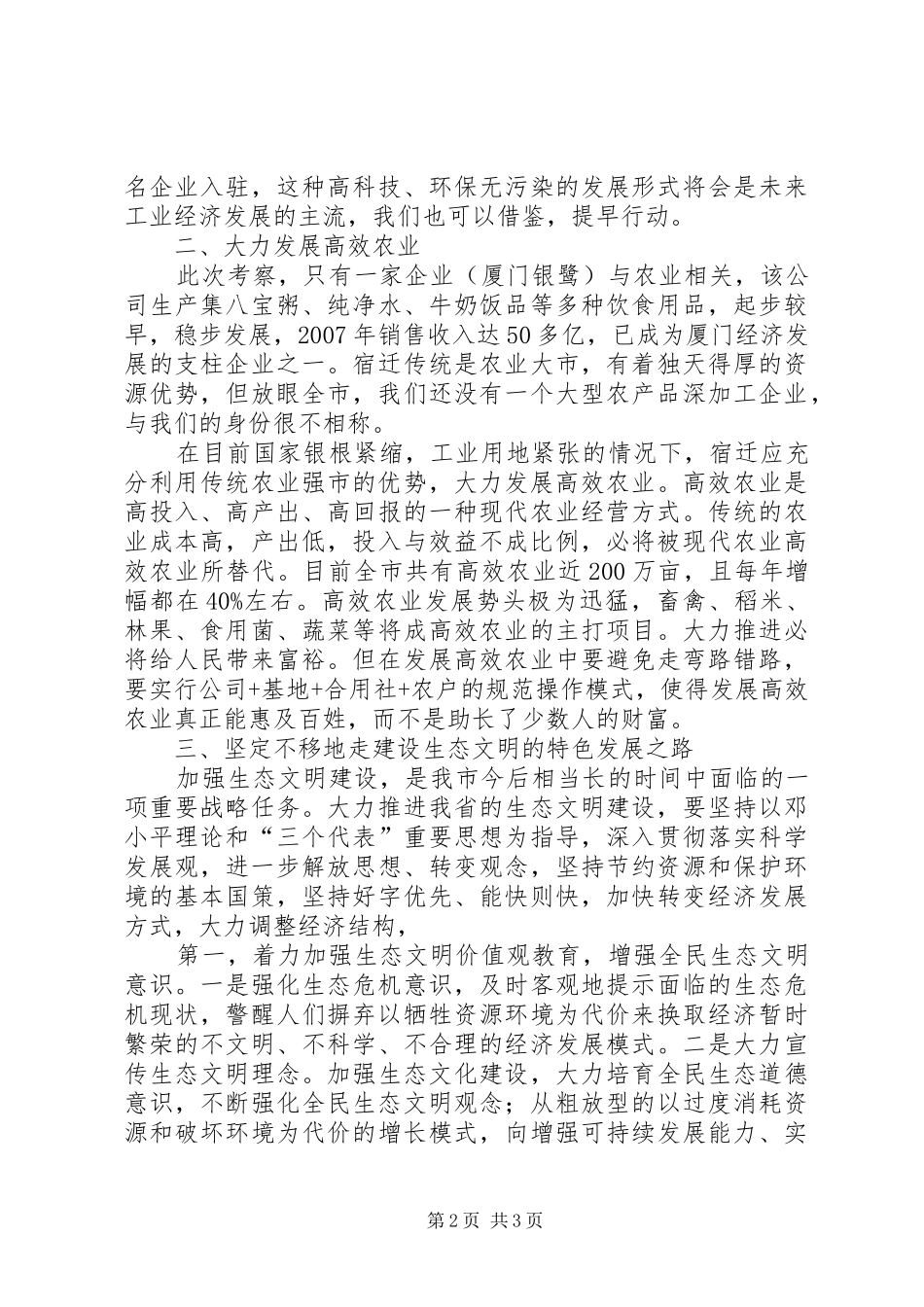 名企业入驻，这种高科技、环保无污染的发展形式将会是未来工业经济发展的主流，我们也可以借鉴，提早行动。

二、大力发展高效农业

此次考察，只有一家企业（厦门银鹭）与农业相关，该公司生产集八宝粥、纯净水、牛奶饭品等多种饮食用品，起步较早，稳步发展，2007年销售收入达50多亿，已成为厦门经济发展的支柱企业之一。宿迁传统是农业大市，有着独天得厚的资源优势，但放眼全市，我们还没有一个大型农产品深加工企业，与我们的身份很不相称。

在目前国家银根紧缩，工业用地紧张的情况下，宿迁应充分利用传统农业强市的优势，大力发展高效农业。高效农业是高投入、高产出、高回报的一种现代农业经营方式。传统的农业成本高，产出低，投入与效益不成比例，必将被现代农业高效农业所替代。目前全市共有高效农业近200万亩，且每年增幅都在40%左右。高效农业发展势头极为迅猛，畜禽、稻米、林果、食用菌、蔬菜等将成高效农业的主打项目。大力推进必将给人民带来富裕。但在发展高效农业中要避免走弯路错路，要实行公司+基地+合用社+农户的规范操作模式，使得发展高效农业真正能惠及百姓，而不是助长了少数人的财富。

三、坚定不移地走建设生态文明的特色发展之路

加强生态文明建设，是我市今后相当长的时间中面临的一项重要战略任务。大力推进我省的生态文明建设，要坚持以邓小平理论和“三个代表”重要思想为指导，深入贯彻落实科学发展观，进一步解放思想、转变观念，坚持节约资源和保护环境的基本国策，坚持好字优先、能快则快，加快转变经济发展方式，大力调整经济结构，

第一，着力加强生态文明价值观教育，增强全民生态文明意识。一是强化生态危机意识，及时客观地提示面临的生态危机现状，警醒人们摒弃以牺牲资源环境为代价来换取经济暂时繁荣的不文明、不科学、不合理的经济发展模式。二是大力宣传生态文明理念。加强生态文化建设，大力培育全民生态道德意识，不断强化全民生态文明观念；从粗放型的以过度消耗资源和破坏环境为代价的增长模式，向增强可持续发展能力、实

第2页 共3页